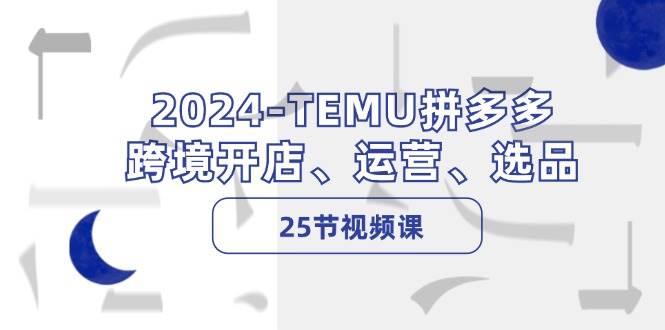 2024-TEMU拼多多
跨境开店、运营、选品

25节视频课